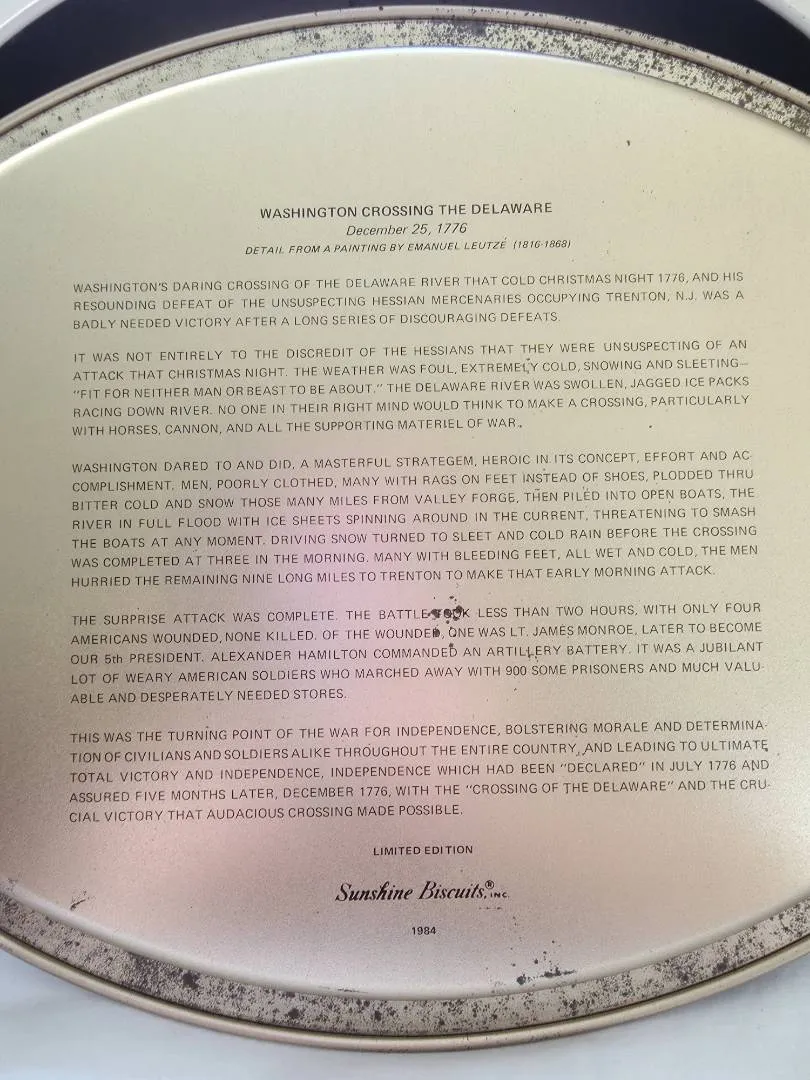 WASHINGTON CROSSING THE DELAWARE
December 25, 1776
DETAIL FROM A PAINTING BY EMANUEL LEUTZE (1816-1868)

WASHINGTON'S DARING CROSSING OF THE DELAWARE RIVER THAT COLD CHRISTMAS NIGHT 1776, AND HIS RESOUNDING DEFEAT OF THE UNSUSPECTING HESSIAN MERCENARIES OCCUPYING TRENTON, N.J. WAS A BADLY NEEDED VICTORY AFTER A LONG SERIES OF DISCOURAGING DEFEATS.

IT WAS NOT ENTIRELY TO THE DISCREDIT OF THE HESSIANS THAT THEY WERE UNSUSPECTING OF AN ATTACK THAT CHRISTMAS NIGHT. THE WEATHER WAS FOUL, EXTREMELY COLD, SNOWING AND SLEETING— "FIT FOR NEITHER MAN OR BEAST TO BE ABOUT." THE DELAWARE RIVER WAS SWOLLEN, JAGGED ICE PACKS RACING DOWN RIVER. NO ONE IN THEIR RIGHT MIND WOULD THINK TO MAKE A CROSSING, PARTICULARLY WITH HORSES, CANNON, AND ALL THE SUPPORTING MATERIEL OF WAR.

WASHINGTON DARED TO AND DID, A MASTERFUL STRATEGEM, HEROIC IN ITS CONCEPT, EFFORT AND ACCOMPLISHMENT. MEN, POORLY CLOTHED, MANY WITH RAGS ON FEET INSTEAD OF SHOES, PLODDED THRU BITTER COLD AND SNOW THOSE MANY MILES FROM VALLEY FORGE, THEN PILED INTO OPEN BOATS, THE RIVER IN FULL FLOOD WITH ICE SHEETS SPINNING AROUND IN THE CURRENT, THREATENING TO SMASH THE BOATS AT ANY MOMENT. DRIVING SNOW TURNED TO SLEET AND COLD RAIN BEFORE THE CROSSING WAS COMPLETED AT THREE IN THE MORNING. MANY WITH BLEEDING FEET, ALL WET AND COLD, THE MEN HURRIED THE REMAINING NINE LONG MILES TO TRENTON TO MAKE THAT EARLY MORNING ATTACK.

THE SURPRISE ATTACK WAS COMPLETE. THE BATTLE TOOK LESS THAN TWO HOURS, WITH ONLY FOUR AMERICANS WOUNDED, NONE KILLED. OF THE WOUNDED, ONE WAS LT. JAMES MONROE, LATER TO BECOME OUR 5th PRESIDENT. ALEXANDER HAMILTON COMMANDED AN ARTILLERY BATTERY. IT WAS A JUBILANT LOT OF WEARY AMERICAN SOLDIERS WHO MARCHED AWAY WITH 900 SOME PRISONERS AND MUCH VALUABLE AND DESPERATELY NEEDED STORES.

THIS WAS THE TURNING POINT OF THE WAR FOR INDEPENDENCE, BOLSTERING MORALE AND DETERMINATION OF CIVILIANS AND SOLDIERS ALIKE THROUGHOUT THE ENTIRE COUNTRY, AND LEADING TO ULTIMATE TOTAL VICTORY AND INDEPENDENCE, INDEPENDENCE WHICH HAD BEEN "DECLARED" IN JULY 1776 AND ASSURED FIVE MONTHS LATER, DECEMBER 1776, WITH THE "CROSSING OF THE DELAWARE" AND THE CRUCIAL VICTORY THAT AUDACIOUS CROSSING MADE POSSIBLE.

LIMITED EDITION

Sunshine Biscuits,® INC.

1984